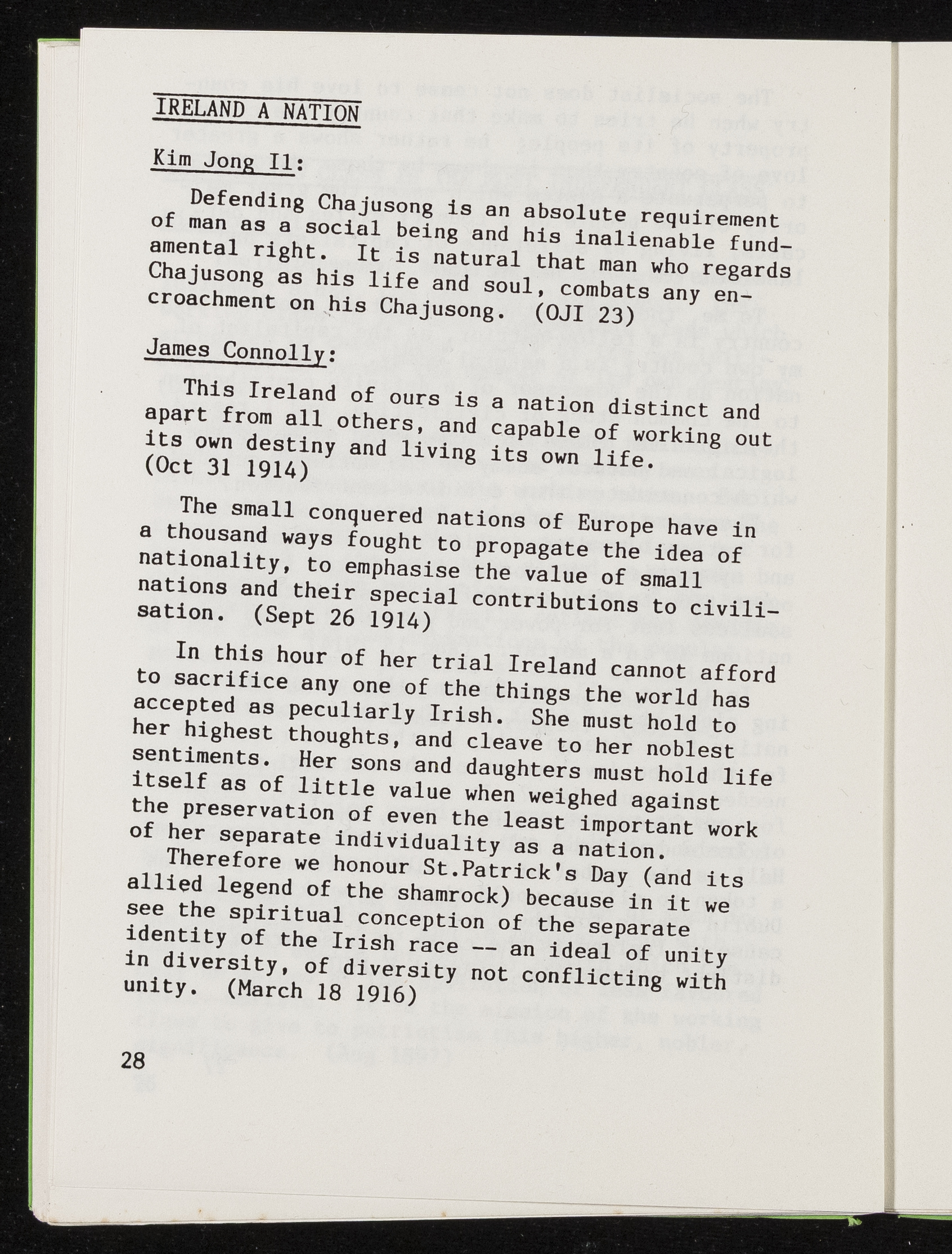 IRELAND A NATION

Kim Jong Il:

Defending Chajusong is an absolute requirement of man as a social being and his inalienable fundamental right. It is natural that man who regards Chajusong as his life and soul, combats any encroachment on his Chajusong. (OJI 23)

James Connolly:

This Ireland of ours is a nation distinct and apart from all others, and capable of working out its own destiny and living its own life. (Oct 31 1914)

The small conquered nations of Europe have in a thousand ways fought to propagate the idea of nationality, to emphasise the value of small nations and their special contributions to civilisation. (Sept 26 1914)

In this hour of her trial Ireland cannot afford to sacrifice any one of the things the world has accepted as peculiarly Irish. She must hold to her highest thoughts, and cleave to her noblest sentiments. Her sons and daughters must hold life itself as of little value when weighed against the preservation of even the least important work of her separate individuality as a nation.

Therefore we honour St.Patrick's Day (and its allied legend of the shamrock) because in it we see the spiritual conception of the separate identity of the Irish race -- an ideal of unity in diversity, of diversity not conflicting with unity. (March 18 1916)

28